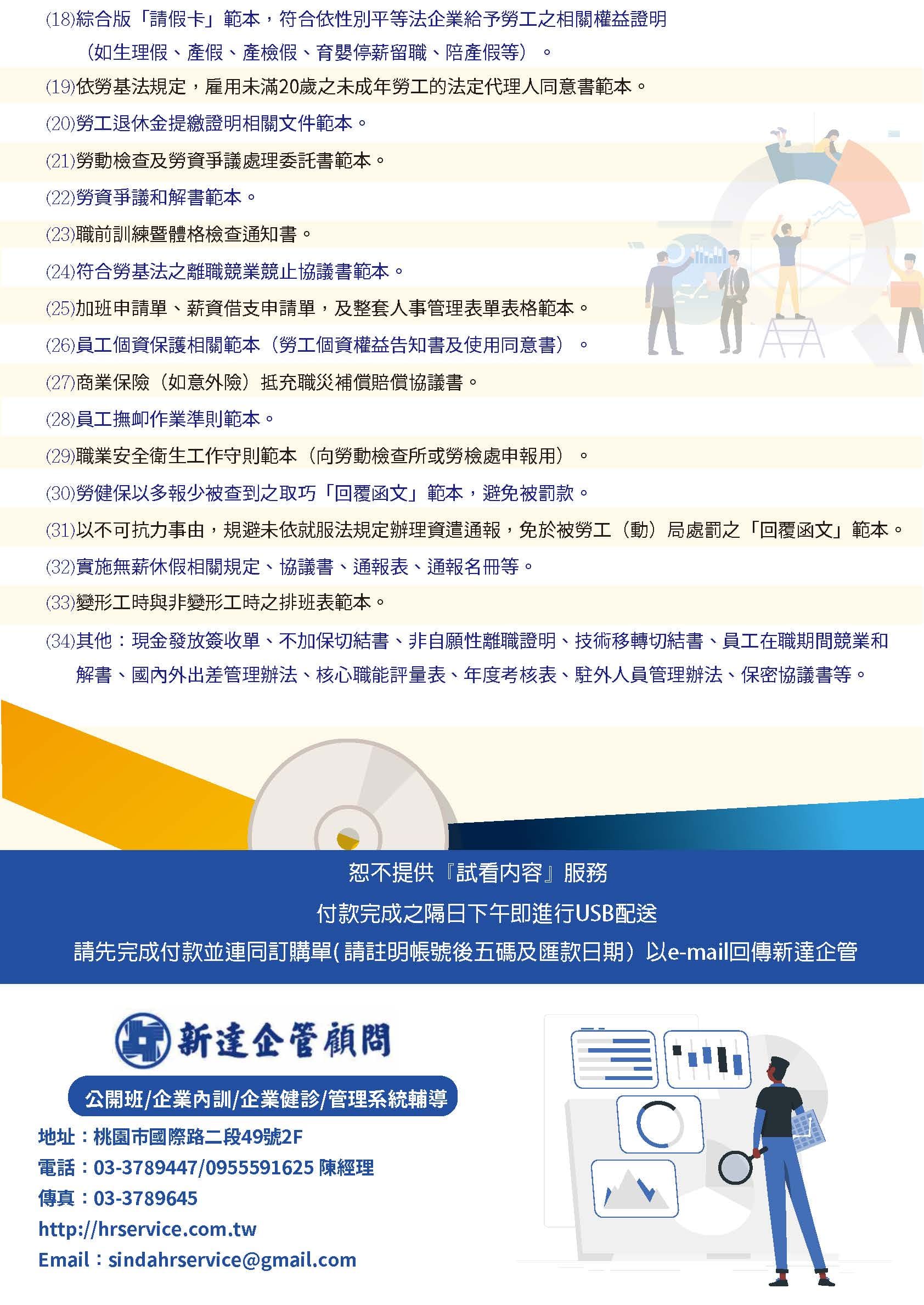 (18)綜合版「請假卡」範本，符合依性別平等法企業給予勞工之相關權益證明（如生理假、產假、產檢假、育嬰停薪留職、陪產假等）。

(19)依勞基法規定，雇用未滿20歲之未成年勞工的法定代理人同意書範本。

(20)勞工退休金提繳證明相關文件範本。

(21)勞動檢查及勞資爭議處理委託書範本。

(22)勞資爭議和解書範本。

(23)職前訓練暨體格檢查通知書。

(24)符合勞基法之離職競業競止協議書範本。

(25)加班申請單、薪資借支申請單，及整套人事管理表單表格範本。

(26)員工個資保護相關範本（勞工個資權益告知書及使用同意書）。

(27)商業保險（如意外險）抵充職災補償賠償協議書。

(28)員工撫卹作業準則範本。

(29)職業安全衛生工作守則範本（向勞動檢查所或勞檢處申報用）。

(30)勞健保以多報少被查到之取巧「回覆函文」範本，避免被罰款。

(31)以不可抗力事由，規避未依就服法規定辦理資遣通報，免於被勞工（動）局處罰之「回覆函文」範本。

(32)實施無薪休假相關規定、協議書、通報表、通報名冊等。

(33)變形工時與非變形工時之排班表範本。

(34)其他：現金發放簽收單、不加保切結書、非自願性離職證明、技術移轉切結書、員工在職期間競業和解書、國內外出差管理辦法、核心職能評量表、年度考核表、駐外人員管理辦法、保密協議書等。

恕不提供『試看內容』服務

付款完成之隔日下午即進行USB配送

請先完成付款並連同訂購單(請註明帳號後五碼及匯款日期）以e-mail回傳新達企管

新達企管顧問

公開班/企業內訓/企業健診/管理系統輔導

地址：桃園市國際路二段49號2F

電話：03-3789447/0955591625 陳經理

傳真：03-3789645

http://hrservice.com.tw

Email：sindahrservice@gmail.com